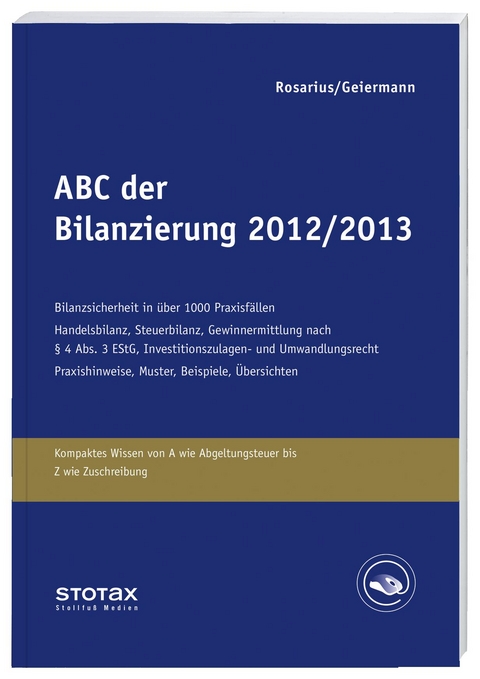 Rosarius/Geiermann

ABC der Bilanzierung 2012/2013

Bilanzsicherheit in über 1000 Praxisfällen

Handelsbilanz, Steuerbilanz, Gewinnermittlung nach § 4 Abs. 3 EStG, Investitionszulagen- und Umwandlungsrecht

Praxishinweise, Muster, Beispiele, Übersichten

Kompaktes Wissen von A wie Abgeltungsteuer bis Z wie Zuschreibung

STOTAX
Stollfuß Medien